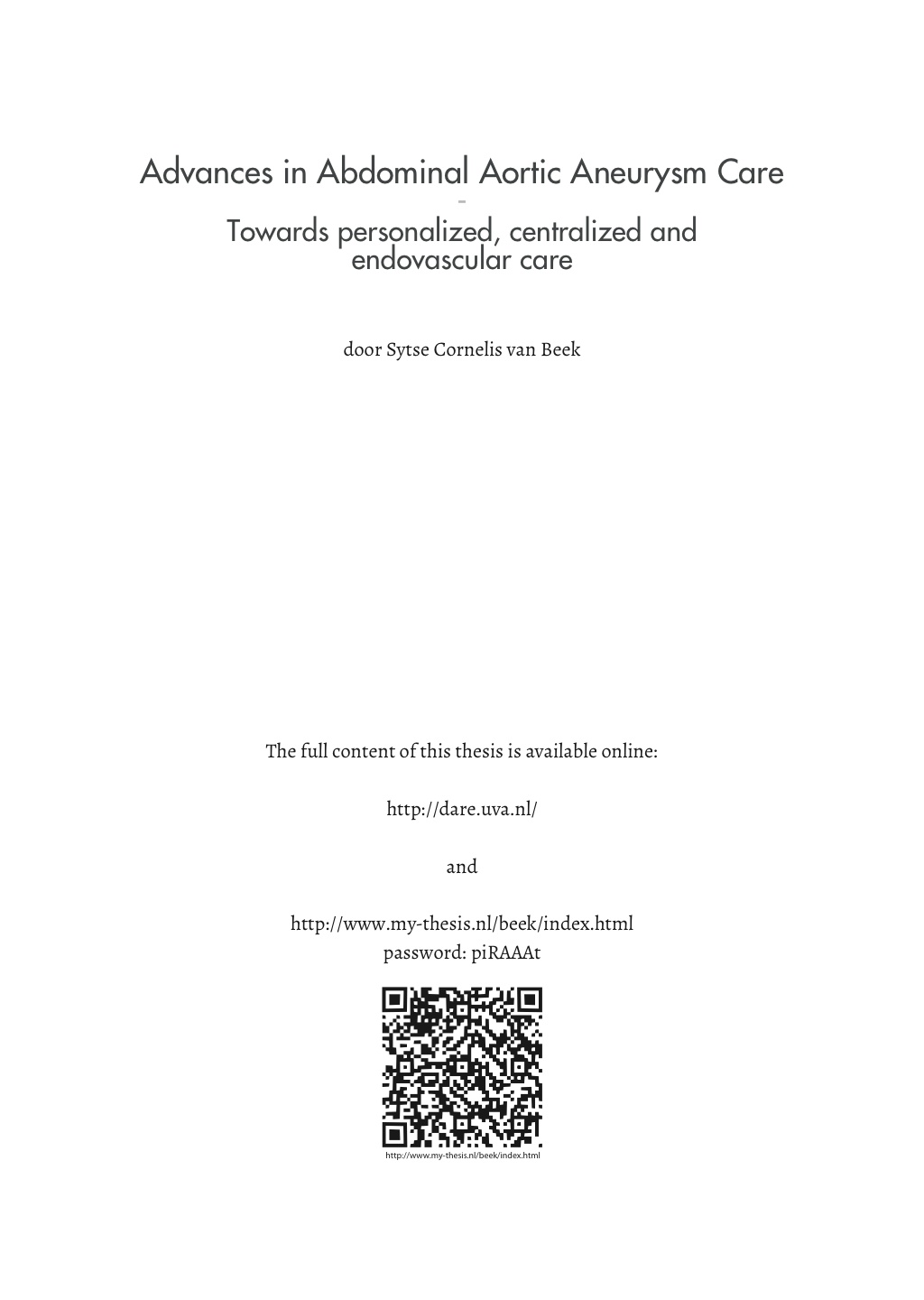 Advances in Abdominal Aortic Aneurysm Care
-
Towards personalized, centralized and endovascular care

door Sytse Cornelis van Beek

The full content of this thesis is available online:

http://dare.uva.nl/

and

http://www.my-thesis.nl/beek/index.html
password: piRAAAt

http://www.my-thesis.nl/beek/index.html